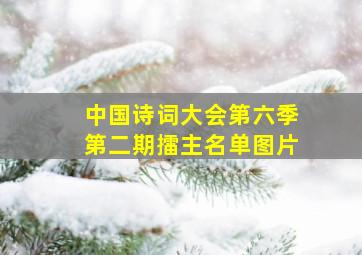 中国诗词大会第六季
第二期擂主名单图片